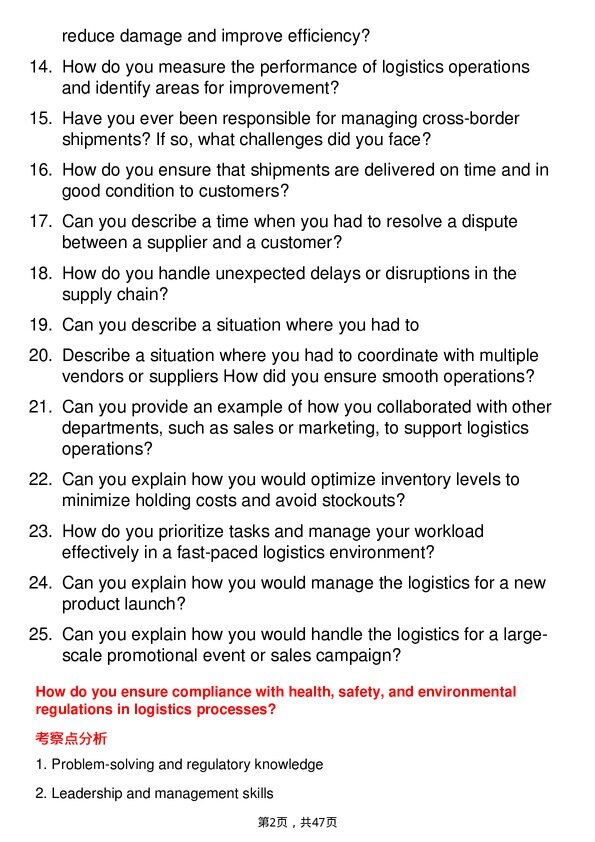 reduce damage and improve efficiency?

14. How do you measure the performance of logistics operations and identify areas for improvement?

15. Have you ever been responsible for managing cross-border shipments? If so, what challenges did you face?

16. How do you ensure that shipments are delivered on time and in good condition to customers?

17. Can you describe a time when you had to resolve a dispute between a supplier and a customer?

18. How do you handle unexpected delays or disruptions in the supply chain?

19. Can you describe a situation where you had to

20. Describe a situation where you had to coordinate with multiple vendors or suppliers How did you ensure smooth operations?

21. Can you provide an example of how you collaborated with other departments, such as sales or marketing, to support logistics operations?

22. Can you explain how you would optimize inventory levels to minimize holding costs and avoid stockouts?

23. How do you prioritize tasks and manage your workload effectively in a fast-paced logistics environment?

24. Can you explain how you would manage the logistics for a new product launch?

25. Can you explain how you would handle the logistics for a large-scale promotional event or sales campaign?

How do you ensure compliance with health, safety, and environmental regulations in logistics processes?

考察点分析

1. Problem-solving and regulatory knowledge

2. Leadership and management skills

第2页，共47页